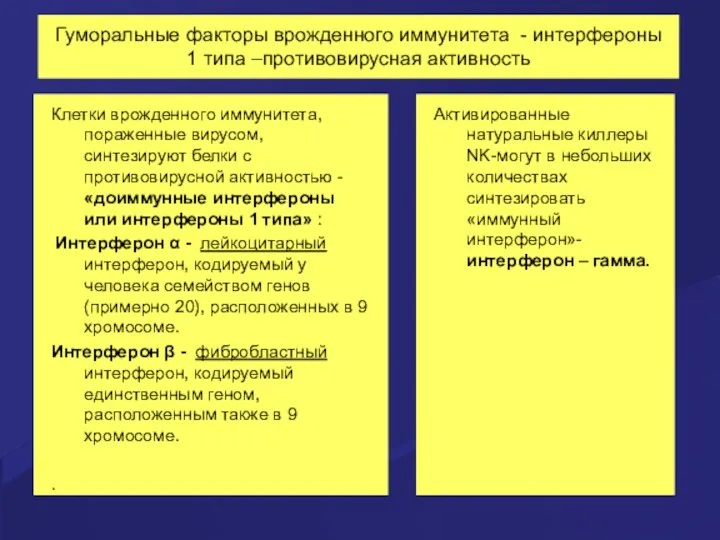 Гуморальные факторы врожденного иммунитета - интерфероны 1 типа –противовирусная активность

Клетки врожденного иммунитета, пораженные вирусом, синтезируют белки с противовирусной активностью - «доиммунные интерфероны или интерфероны 1 типа» :

Интерферон α - лейкоцитарный интерферон, кодируемый у человека семейством генов (примерно 20), расположенных в 9 хромосоме.

Интерферон β - фибробластный интерферон, кодируемый единственным геном, расположенным также в 9 хромосоме.

.

Активированные натуральные киллеры NK-могут в небольших количествах синтезировать «иммунный интерферон»- интерферон – гамма.